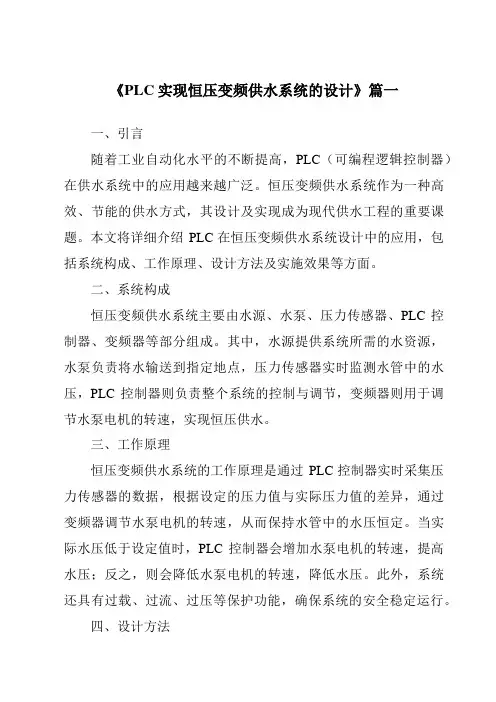 《PLC 实现恒压变频供水系统的设计》篇一

一、引言

随着工业自动化水平的不断提高，PLC（可编程逻辑控制器）在供水系统中的应用越来越广泛。恒压变频供水系统作为一种高效、节能的供水方式，其设计及实现成为现代供水工程的重要课题。本文将详细介绍 PLC 在恒压变频供水系统设计中的应用，包括系统构成、工作原理、设计方法及实施效果等方面。

二、系统构成

恒压变频供水系统主要由水源、水泵、压力传感器、PLC 控制器、变频器等部分组成。其中，水源提供系统所需的水资源，水泵负责将水输送到指定地点，压力传感器实时监测水管中的水压，PLC 控制器则负责整个系统的控制与调节，变频器则用于调节水泵电机的转速，实现恒压供水。

三、工作原理

恒压变频供水系统的工作原理是通过 PLC 控制器实时采集压力传感器的数据，根据设定的压力值与实际压力值的差异，通过变频器调节水泵电机的转速，从而保持水管中的水压恒定。当实际水压低于设定值时，PLC 控制器会增加水泵电机的转速，提高水压；反之，则会降低水泵电机的转速，降低水压。此外，系统还具有过载、过流、过压等保护功能，确保系统的安全稳定运行。

四、设计方法